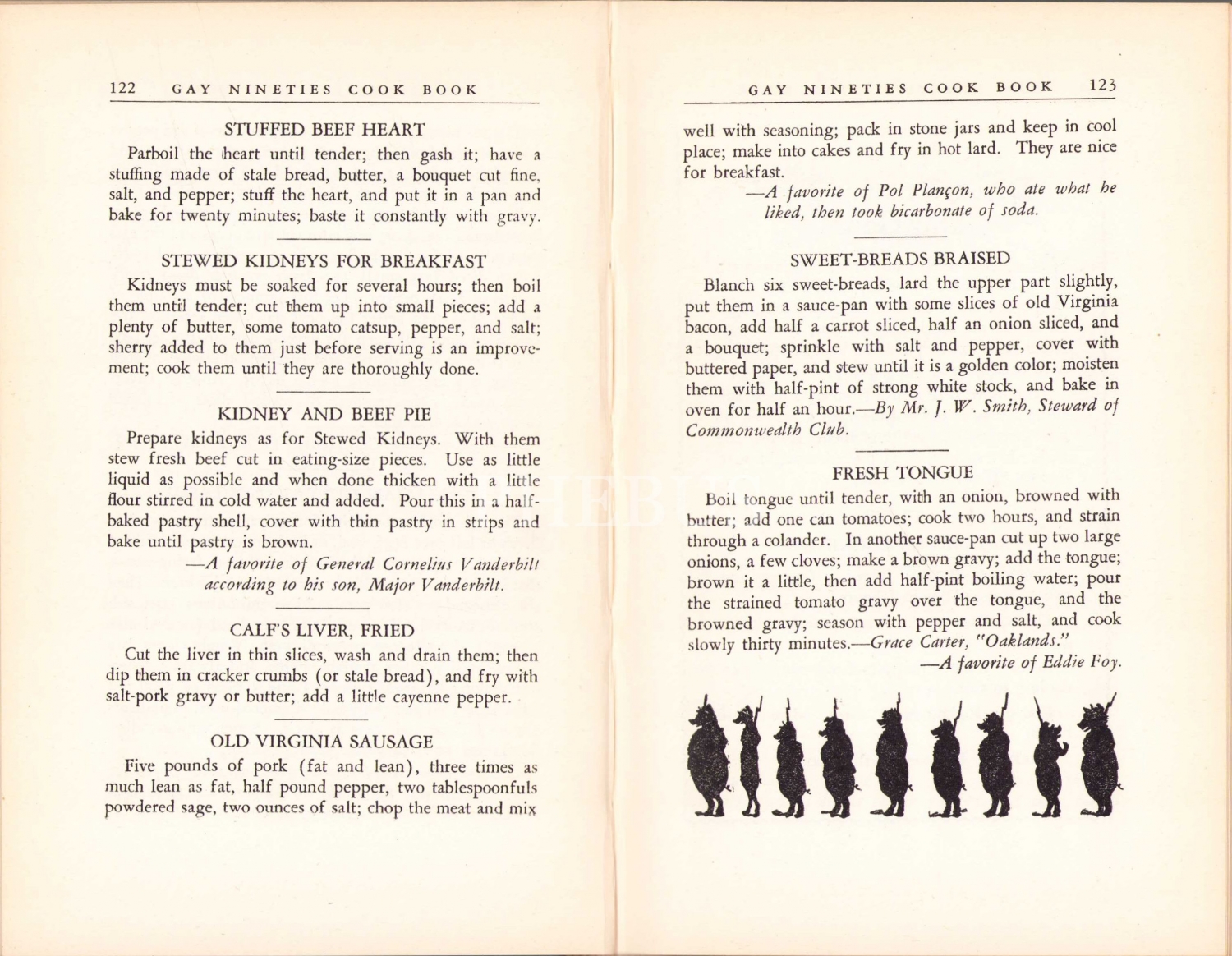 122 GAY NINETIES COOK BOOK

STUFFED BEEF HEART

Parboil the heart until tender; then gash it; have a stuffing made of stale bread, butter, a bouquet cut fine, salt, and pepper; stuff the heart, and put it in a pan and bake for twenty minutes; baste it constantly with gravy.

STEWED KIDNEYS FOR BREAKFAST

Kidneys must be soaked for several hours; then boil them until tender; cut them up into small pieces; add a plenty of butter, some tomato catsup, pepper, and salt; sherry added to them just before serving is an improvement; cook them until they are thoroughly done.

KIDNEY AND BEEF PIE

Prepare kidneys as for Stewed Kidneys. With them stew fresh beef cut in eating-size pieces. Use as little liquid as possible and when done thicken with a little flour stirred in cold water and added. Pour this in a half-baked pastry shell, cover with thin pastry in strips and bake until pastry is brown.

—A favorite of General Cornelius Vanderbilt according to his son, Major Vanderbilt.

CALF'S LIVER, FRIED

Cut the liver in thin slices, wash and drain them; then dip them in cracker crumbs (or stale bread), and fry with salt-pork gravy or butter; add a little cayenne pepper.

OLD VIRGINIA SAUSAGE

Five pounds of pork (fat and lean), three times as much lean as fat, half pound pepper, two tablespoonfuls powdered sage, two ounces of salt; chop the meat and mix

GAY NINETIES COOK BOOK 123

well with seasoning; pack in stone jars and keep in cool place; make into cakes and fry in hot lard. They are nice for breakfast.

—A favorite of Pol Plançon, who ate what he liked, then took bicarbonate of soda.

SWEET-BREADS BRAISED

Blanch six sweet-breads, lard the upper part slightly, put them in a sauce-pan with some slices of old Virginia bacon, add half a carrot sliced, half an onion sliced, and a bouquet; sprinkle with salt and pepper, cover with buttered paper, and stew until it is a golden color; moisten them with half-pint of strong white stock, and bake in oven for half an hour.—By Mr. J. W. Smith, Steward of Commonwealth Club.

FRESH TONGUE

Boil tongue until tender, with an onion, browned with butter; add one can tomatoes; cook two hours, and strain through a colander. In another sauce-pan cut up two large onions, a few cloves; make a brown gravy; add the tongue; brown it a little, then add half-pint boiling water; pour the strained tomato gravy over the tongue, and the browned gravy; season with pepper and salt, and cook slowly thirty minutes.—Grace Carter, "Oaklands."

—A favorite of Eddie Foy.